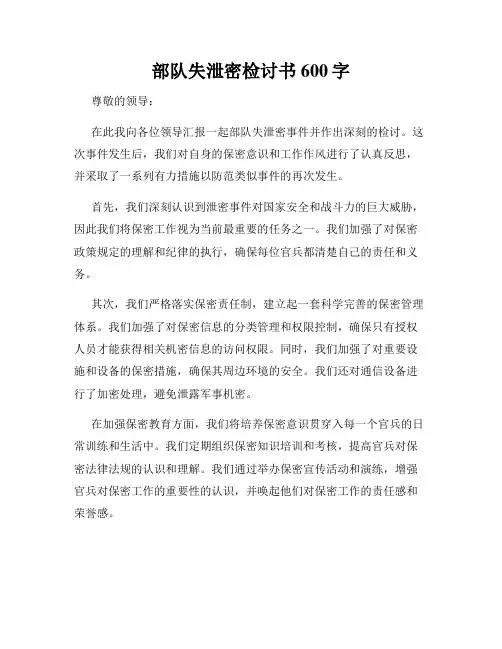 部队失泄密检讨书 600 字

尊敬的领导：

在此我向各位领导汇报一起部队失泄密事件并作出深刻的检讨。这次事件发生后，我们对自身的保密意识和工作作风进行了认真反思，并采取了一系列有力措施以防范类似事件的再次发生。

首先，我们深刻认识到泄密事件对国家安全和战斗力的巨大威胁，因此我们将保密工作视为当前最重要的任务之一。我们加强了对保密政策规定的理解和纪律的执行，确保每位官兵都清楚自己的责任和义务。

其次，我们严格落实保密责任制，建立起一套科学完善的保密管理体系。我们加强了对保密信息的分类管理和权限控制，确保只有授权人员才能获得相关机密信息的访问权限。同时，我们加强了对重要设施和设备的保密措施，确保其周边环境的安全。我们还对通信设备进行了加密处理，避免泄露军事机密。

在加强保密教育方面，我们将培养保密意识贯穿入每一个官兵的日常训练和生活中。我们定期组织保密知识培训和考核，提高官兵对保密法律法规的认识和理解。我们通过举办保密宣传活动和演练，增强官兵对保密工作的重要性的认识，并唤起他们对保密工作的责任感和荣誉感。